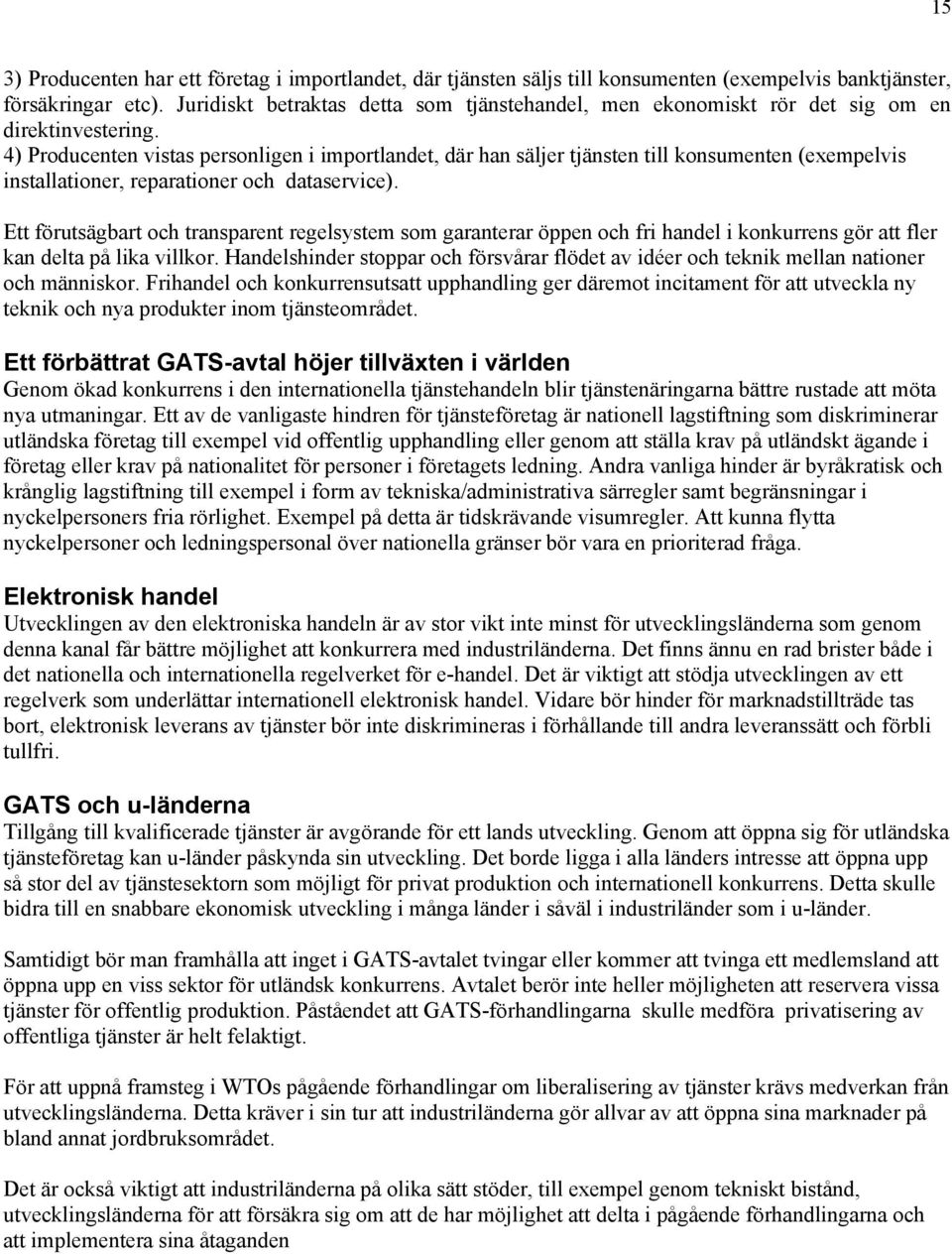 15

3) Producenten har ett företag i importlandet, där tjänsten säljs till konsumenten (exempelvis banktjänster, försäkringar etc). Juridiskt betraktas detta som tjänstehandel, men ekonomiskt rör det sig om en direktinvestering.
4) Producenten vistas personligen i importlandet, där han säljer tjänsten till konsumenten (exempelvis installationer, reparationer och dataservice).

Ett förutsägbart och transparent regelsystem som garanterar öppen och fri handel i konkurrens gör att fler kan delta på lika villkor. Handelshinder stoppar och försvårar flödet av idéer och teknik mellan nationer och människor. Frihandel och konkurrensutsatt upphandling ger däremot incitament för att utveckla ny teknik och nya produkter inom tjänsteområdet.

Ett förbättrat GATS-avtal höjer tillväxten i världen
Genom ökad konkurrens i den internationella tjänstehandeln blir tjänstenäringarna bättre rustade att möta nya utmaningar. Ett av de vanligaste hindren för tjänsteföretag är nationell lagstiftning som diskriminerar utländska företag till exempel vid offentlig upphandling eller genom att ställa krav på utländskt ägande i företag eller krav på nationalitet för personer i företagets ledning. Andra vanliga hinder är byråkratisk och krånglig lagstiftning till exempel i form av tekniska/administrativa särregler samt begränsningar i nyckelpersoners fria rörlighet. Exempel på detta är tidskrävande visumregler. Att kunna flytta nyckelpersoner och ledningspersonal över nationella gränser bör vara en prioriterad fråga.

Elektronisk handel
Utvecklingen av den elektroniska handeln är av stor vikt inte minst för utvecklingsländerna som genom denna kanal får bättre möjlighet att konkurrera med industriländerna. Det finns ännu en rad brister både i det nationella och internationella regelverket för e-handel. Det är viktigt att stödja utvecklingen av ett regelverk som underlättar internationell elektronisk handel. Vidare bör hinder för marknadstillträde tas bort, elektronisk leverans av tjänster bör inte diskrimineras i förhållande till andra leveranssätt och förbli tullfri.

GATS och u-länderna
Tillgång till kvalificerade tjänster är avgörande för ett lands utveckling. Genom att öppna sig för utländska tjänsteföretag kan u-länder påskynda sin utveckling. Det borde ligga i alla länders intresse att öppna upp så stor del av tjänstesektorn som möjligt för privat produktion och internationell konkurrens. Detta skulle bidra till en snabbare ekonomisk utveckling i många länder i såväl i industriländer som i u-länder.

Samtidigt bör man framhålla att inget i GATS-avtalet tvingar eller kommer att tvinga ett medlemsland att öppna upp en viss sektor för utländsk konkurrens. Avtalet berör inte heller möjligheten att reservera vissa tjänster för offentlig produktion. Påståendet att GATS-förhandlingarna skulle medföra privatisering av offentliga tjänster är helt felaktigt.

För att uppnå framsteg i WTOs pågående förhandlingar om liberalisering av tjänster krävs medverkan från utvecklingsländerna. Detta kräver i sin tur att industriländerna gör allvar av att öppna sina marknader på bland annat jordbruksområdet.

Det är också viktigt att industriländerna på olika sätt stöder, till exempel genom tekniskt bistånd, utvecklingsländerna för att försäkra sig om att de har möjlighet att delta i pågående förhandlingarna och att implementera sina åtaganden